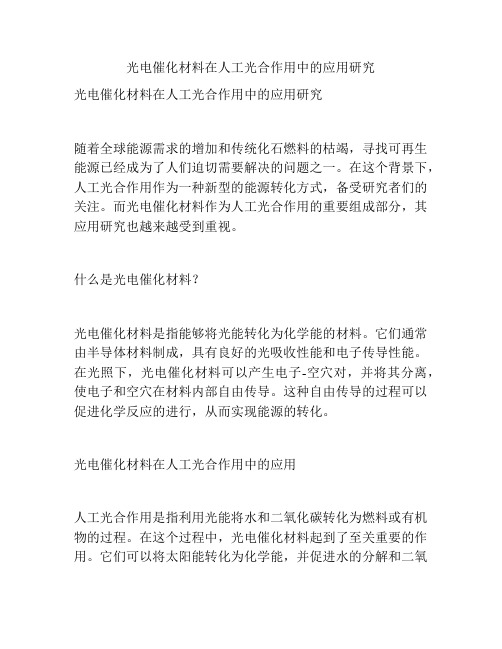 光电催化材料在人工光合作用中的应用研究

光电催化材料在人工光合作用中的应用研究

随着全球能源需求的增加和传统化石燃料的枯竭，寻找可再生能源已经成为了人们迫切需要解决的问题之一。在这个背景下，人工光合作用作为一种新型的能源转化方式，备受研究者们的关注。而光电催化材料作为人工光合作用的重要组成部分，其应用研究也越来越受到重视。

什么是光电催化材料？

光电催化材料是指能够将光能转化为化学能的材料。它们通常由半导体材料制成，具有良好的光吸收性能和电子传导性能。在光照下，光电催化材料可以产生电子-空穴对，并将其分离，使电子和空穴在材料内部自由传导。这种自由传导的过程可以促进化学反应的进行，从而实现能源的转化。

光电催化材料在人工光合作用中的应用

人工光合作用是指利用光能将水和二氧化碳转化为燃料或有机物的过程。在这个过程中，光电催化材料起到了至关重要的作用。它们可以将太阳能转化为化学能，并促进水的分解和二氧